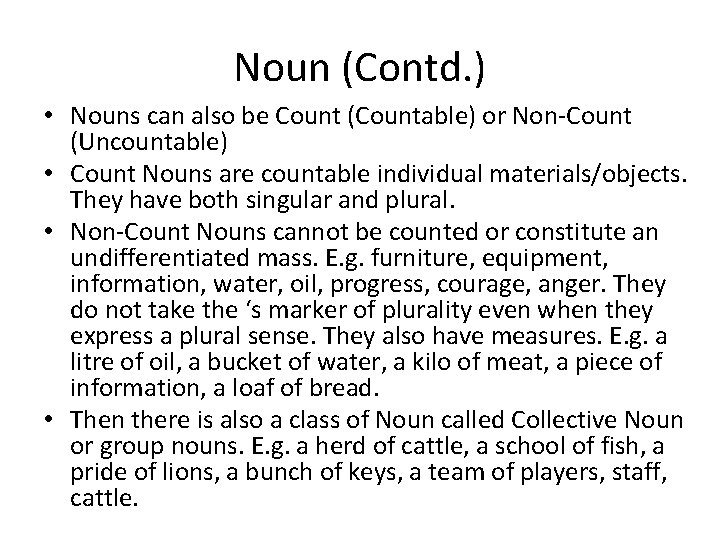 Noun (Contd.)

• Nouns can also be Count (Countable) or Non-Count (Uncountable)
• Count Nouns are countable individual materials/objects. They have both singular and plural.
• Non-Count Nouns cannot be counted or constitute an undifferentiated mass. E.g. furniture, equipment, information, water, oil, progress, courage, anger. They do not take the ‘s marker of plurality even when they express a plural sense. They also have measures. E.g. a litre of oil, a bucket of water, a kilo of meat, a piece of information, a loaf of bread.
• Then there is also a class of Noun called Collective Noun or group nouns. E.g. a herd of cattle, a school of fish, a pride of lions, a bunch of keys, a team of players, staff, cattle.